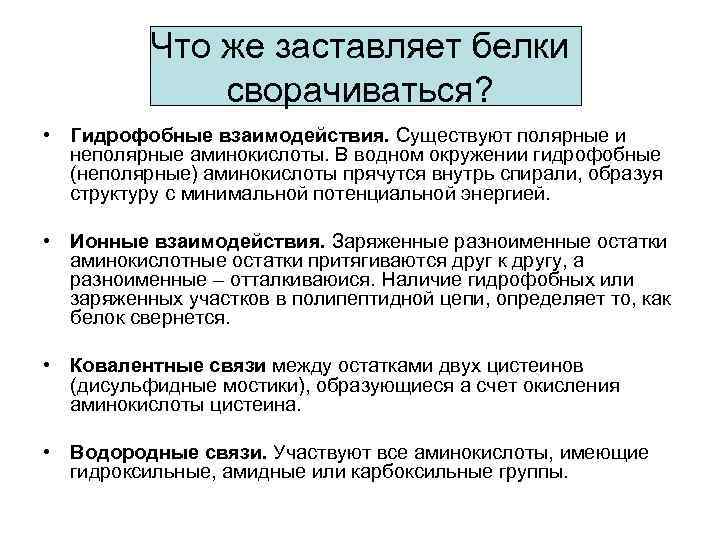 Что же заставляет белки сворачиваться?

• **Гидрофобные взаимодействия.** Существуют полярные и неполярные аминокислоты. В водном окружении гидрофобные (неполярные) аминокислоты прячутся внутрь спирали, образуя структуру с минимальной потенциальной энергией.

• **Ионные взаимодействия.** Заряженные разноименные остатки аминокислотные остатки притягиваются друг к другу, а разноименные – отталкиваюися. Наличие гидрофобных или заряженных участков в полипептидной цепи, определяет то, как белок свернется.

• **Ковалентные связи** между остатками двух цистеинов (дисульфидные мостики), образующиеся а счет окисления аминокислоты цистеина.

• **Водородные связи.** Участвуют все аминокислоты, имеющие гидроксильные, амидные или карбоксильные группы.